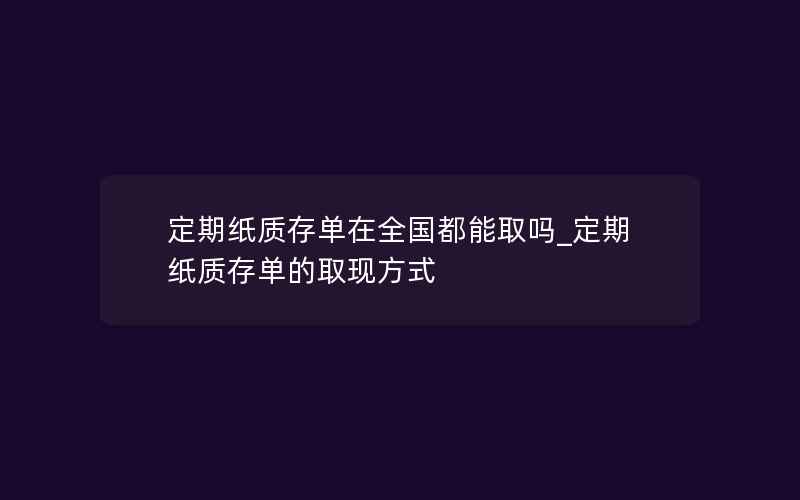 定期纸质存单在全国都能取吗_定期纸质存单的取现方式